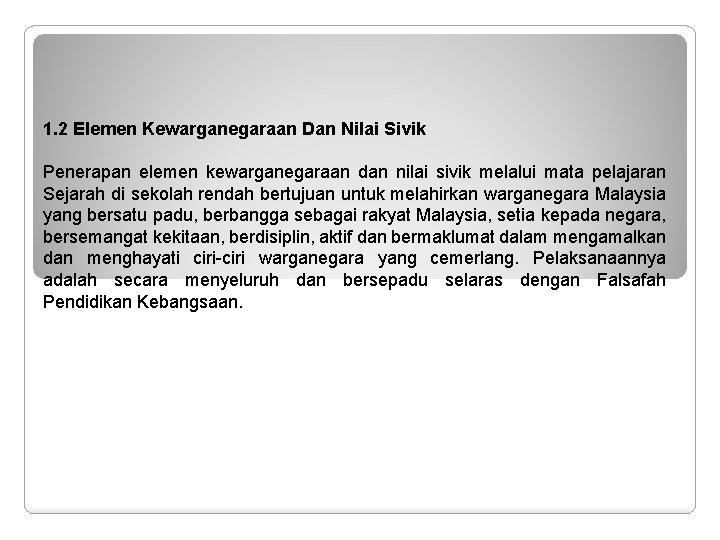 1.2 Elemen Kewarganegaraan Dan Nilai Sivik

Penerapan elemen kewarganegaraan dan nilai sivik melalui mata pelajaran Sejarah di sekolah rendah bertujuan untuk melahirkan warganegara Malaysia yang bersatu padu, berbangga sebagai rakyat Malaysia, setia kepada negara, bersemangat kekitaan, berdisiplin, aktif dan bermaklumat dalam mengamalkan dan menghayati ciri-ciri warganegara yang cemerlang. Pelaksanaannya adalah secara menyeluruh dan bersepadu selaras dengan Falsafah Pendidikan Kebangsaan.